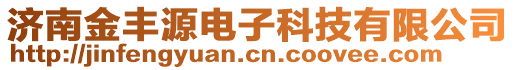 济南金丰源电子科技有限公司
http://jinfengyuan.cn.coovee.com